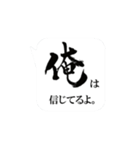 俺は
信じてるよ。